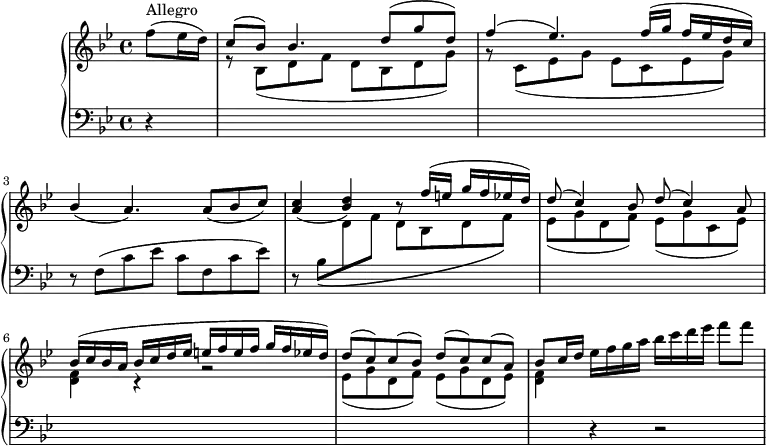 Allegro

3

6